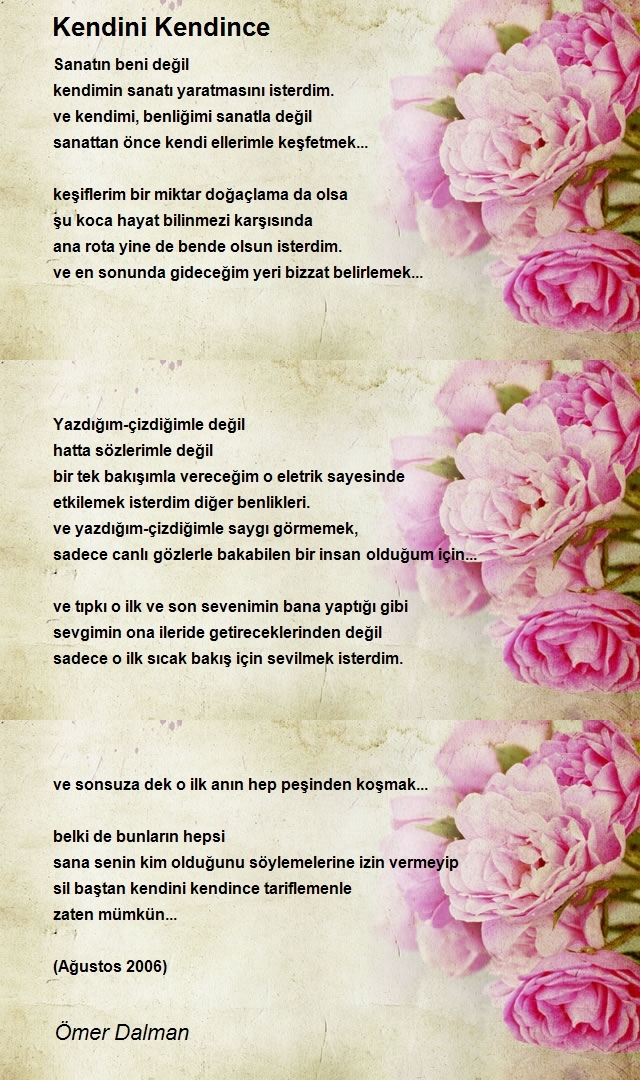 Kendini Kendince

Sanatın beni değil
kendimin sanatı yaratmasını isterdim.
ve kendimi, benliğimi sanatla değil
sanattan önce kendi ellerimle keşfetmek...

keşiflerim bir miktar doğaçlama da olsa
şu koca hayat bilinmezi karşısında
ana rota yine de bende olsun isterdim.
ve en sonunda gideceğim yeri bizzat belirlemek...

Yazdığım-çizdiğimle değil
hatta sözlerimle değil
bir tek bakışımla vereceğim o eletrik sayesinde
etkilemek isterdim diğer benlikleri.
ve yazdığım-çizdiğimle saygı görmemek,
sadece canlı gözlerle bakabilen bir insan olduğum için...

ve tıpkı o ilk ve son sevenimin bana yaptığı gibi
sevgimin ona ileride getireceklerinden değil
sadece o ilk sıcak bakış için sevilmek isterdim.

ve sonsuza dek o ilk anın hep peşinden koşmak...

belki de bunların hepsi
sana senin kim olduğunu söylemelerine izin vermeyip
sil baştan kendini kendince tariflemenle
zaten mümkün...

(Ağustos 2006)

Ömer Dalman